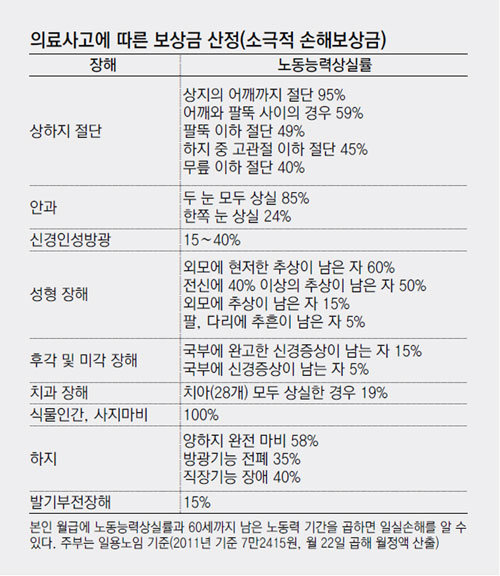 의료사고에 따른 보상금 산정(소극적 손해보상금)

| 장해 | 노동능력상실률 |
|---|---|
| 상하지 절단 | 상지의 어깨까지 절단 95%<br>어깨와 팔뚝 사이의 경우 59%<br>팔뚝 이하 절단 49%<br>하지 중 고관절 이하 절단 45%<br>무릎 이하 절단 40% |
| 안과 | 두 눈 모두 상실 85%<br>한쪽 눈 상실 24% |
| 신경인성방광 | 15~40% |
| 성형 장해 | 외모에 현저한 추상이 남은 자 60%<br>전신에 40% 이상의 추상이 남은 자 50%<br>외모에 추상이 남은 자 15%<br>팔, 다리에 추흔이 남은 자 5% |
| 후각 및 미각 장해 | 국부에 완고한 신경증상이 남는 자 15%<br>국부에 신경증상이 남는 자 5% |
| 치과 장해 | 치아(28개) 모두 상실한 경우 19% |
| 식물인간, 사지마비 | 100% |
| 하지 | 양하지 완전 마비 58%<br>방광기능 전폐 35%<br>직장기능 장애 40% |
| 발기부전장해 | 15% |

본인 월급에 노동능력상실률과 60세까지 남은 노동력 기간을 곱하면 일실손해를 알 수 있다. 주부는 일용노임 기준(2011년 기준 7만2415원, 월 22일 곱해 월정액 산출)